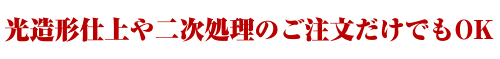 光造形仕上や二次処理のご注文だけでもOK